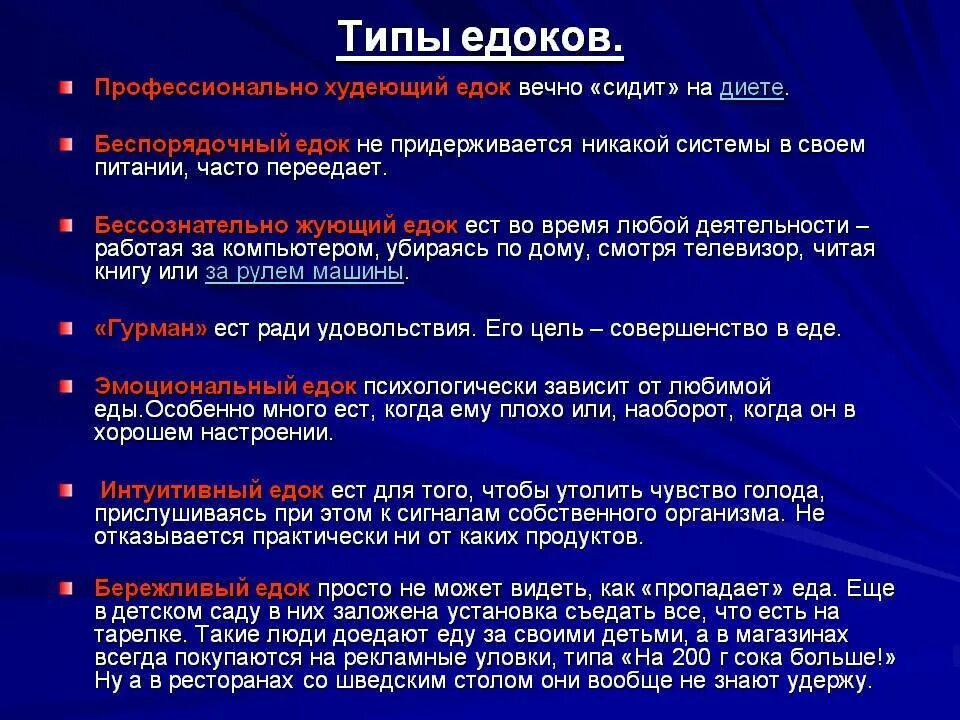 Типы едоков.

Профессионально худеющий едок вечно «сидит» на диете.

Беспорядочный едок не придерживается никакой системы в своем питании, часто переедает.

Бессознательно жующий едок ест во время любой деятельности – работая за компьютером, убираясь по дому, смотря телевизор, читая книгу или за рулем машины.

«Гурман» ест ради удовольствия. Его цель – совершенство в еде.

Эмоциональный едок психологически зависит от любимой еды.Особенно много ест, когда ему плохо или, наоборот, когда он в хорошем настроении.

Интуитивный едок ест для того, чтобы утолить чувство голода, прислушиваясь при этом к сигналам собственного организма. Не отказывается практически ни от каких продуктов.

Бережливый едок просто не может видеть, как «пропадает» еда. Еще в детском саду в них заложена установка съедать все, что есть на тарелке. Такие люди доедают еду за своими детьми, а в магазинах всегда покупаются на рекламные уловки, типа «На 200 г сока больше!» Ну а в ресторанах со шведским столом они вообще не знают удержу.